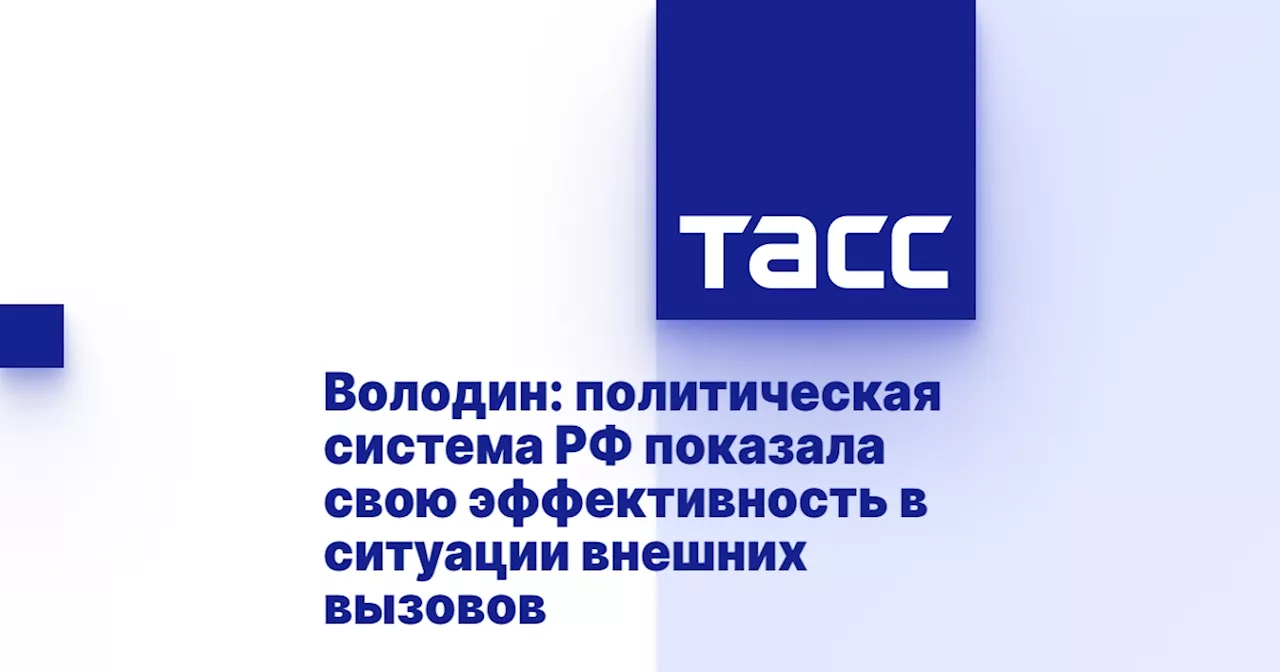 ТАСС

Володин: политическая система РФ показала свою эффективность в ситуации внешних вызовов